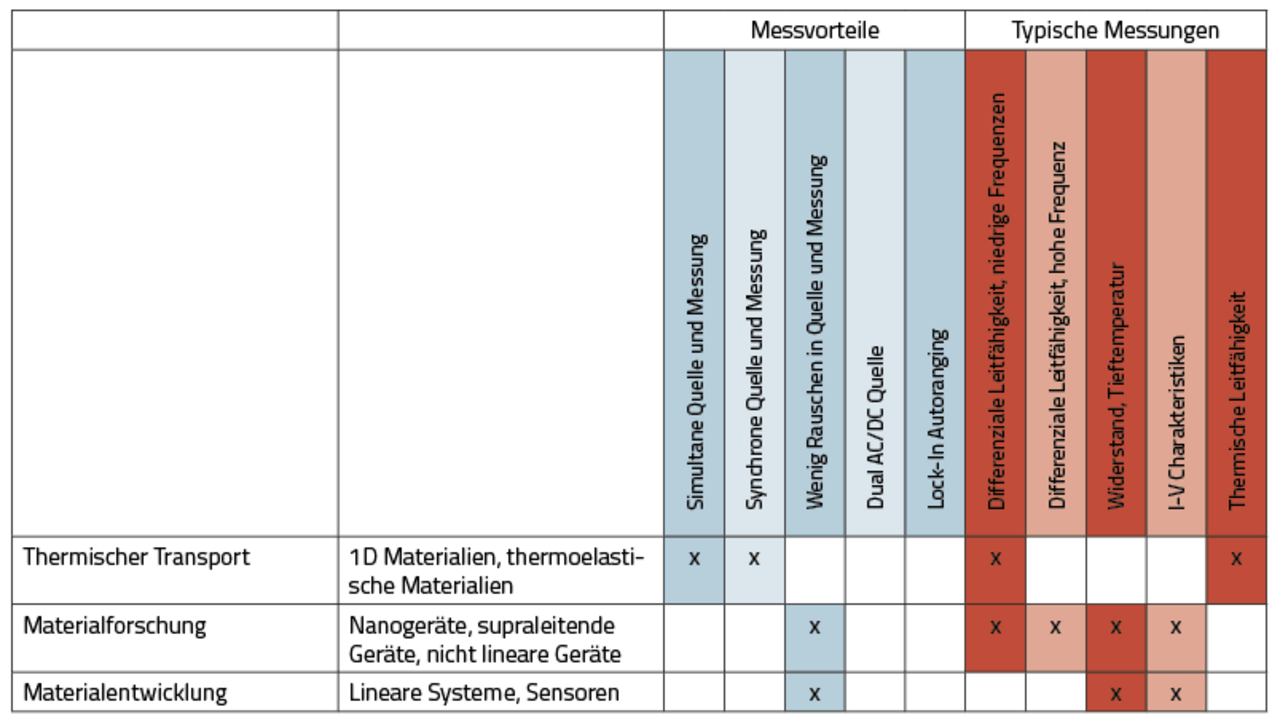 | | | Messvorteile | | | | | Typische Messungen | | | | |
|---|---|---|---|---|---|---|---|---|---|---|---|
| | | Simultane Quelle und Messung | Synchrone Quelle und Messung | Wenig Rauschen in Quelle und Messung | Dual AC/DC Quelle | Lock-In Autoranging | Differenziale Leitfähigkeit, niedrige Frequenzen | Differenziale Leitfähigkeit, hohe Frequenz | Widerstand, Tieftemperatur | I-V Charakteristiken | Thermische Leitfähigkeit |
| Thermischer Transport | 1D Materialien, thermoelastische Materialien | x | x | | | | x | | | | x |
| Materialforschung | Nanogeräte, supraleitende Geräte, nicht lineare Geräte | | | x | | | x | x | x | x | |
| Materialentwicklung | Lineare Systeme, Sensoren | | | x | | | | | x | x | |